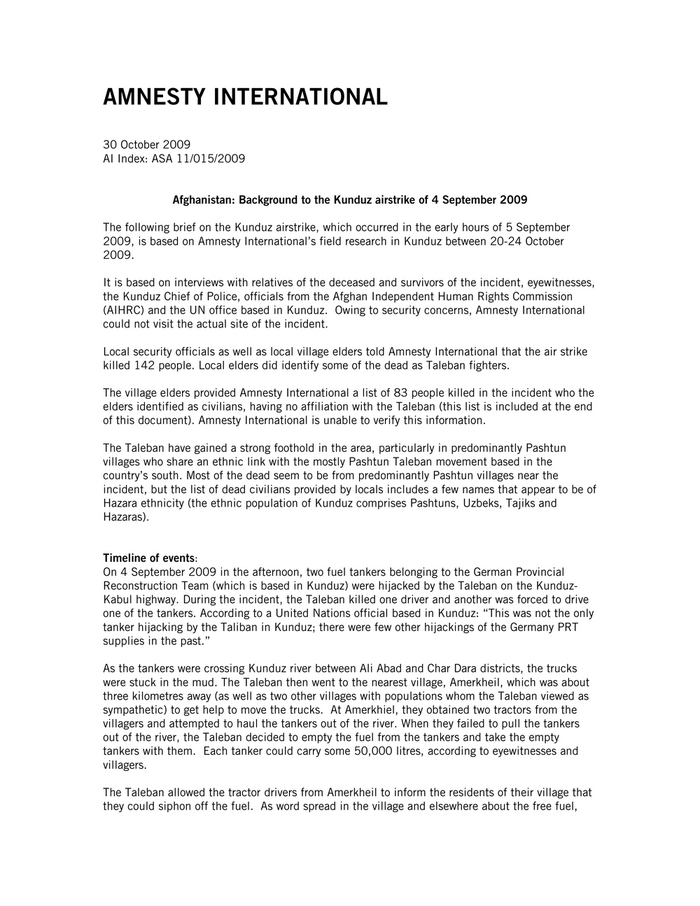 AMNESTY INTERNATIONAL

30 October 2009
AI Index: ASA 11/015/2009

Afghanistan: Background to the Kunduz airstrike of 4 September 2009

The following brief on the Kunduz airstrike, which occurred in the early hours of 5 September 2009, is based on Amnesty International's field research in Kunduz between 20-24 October 2009.

It is based on interviews with relatives of the deceased and survivors of the incident, eyewitnesses, the Kunduz Chief of Police, officials from the Afghan Independent Human Rights Commission (AIHRC) and the UN office based in Kunduz. Owing to security concerns, Amnesty International could not visit the actual site of the incident.

Local security officials as well as local village elders told Amnesty International that the air strike killed 142 people. Local elders did identify some of the dead as Taleban fighters.

The village elders provided Amnesty International a list of 83 people killed in the incident who the elders identified as civilians, having no affiliation with the Taleban (this list is included at the end of this document). Amnesty International is unable to verify this information.

The Taleban have gained a strong foothold in the area, particularly in predominantly Pashtun villages who share an ethnic link with the mostly Pashtun Taleban movement based in the country's south. Most of the dead seem to be from predominantly Pashtun villages near the incident, but the list of dead civilians provided by locals includes a few names that appear to be of Hazara ethnicity (the ethnic population of Kunduz comprises Pashtuns, Uzbeks, Tajiks and Hazaras).

Timeline of events:
On 4 September 2009 in the afternoon, two fuel tankers belonging to the German Provincial Reconstruction Team (which is based in Kunduz) were hijacked by the Taleban on the Kunduz-Kabul highway. During the incident, the Taleban killed one driver and another was forced to drive one of the tankers. According to a United Nations official based in Kunduz: "This was not the only tanker hijacking by the Taliban in Kunduz; there were few other hijackings of the Germany PRT supplies in the past."

As the tankers were crossing Kunduz river between Ali Abad and Char Dara districts, the trucks were stuck in the mud. The Taleban then went to the nearest village, Amerkheil, which was about three kilometres away (as well as two other villages with populations whom the Taleban viewed as sympathetic) to get help to move the trucks. At Amerkhiel, they obtained two tractors from the villagers and attempted to haul the tankers out of the river. When they failed to pull the tankers out of the river, the Taleban decided to empty the fuel from the tankers and take the empty tankers with them. Each tanker could carry some 50,000 litres, according to eyewitnesses and villagers.

The Taleban allowed the tractor drivers from Amerkheil to inform the residents of their village that they could siphon off the fuel. As word spread in the village and elsewhere about the free fuel,